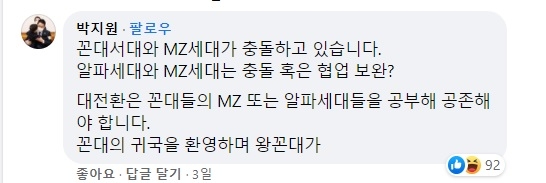 박지원 · 팔로우

꼰대서대와 MZ세대가 충돌하고 있습니다.
알파세대와 MZ세대는 충돌 혹은 협업 보완?

대전환은 꼰대들의 MZ 또는 알파세대들을 공부해 공존해야 합니다.
꼰대의 귀국을 환영하며 왕꼰대가

좋아요 · 답글 달기 · 3일

92